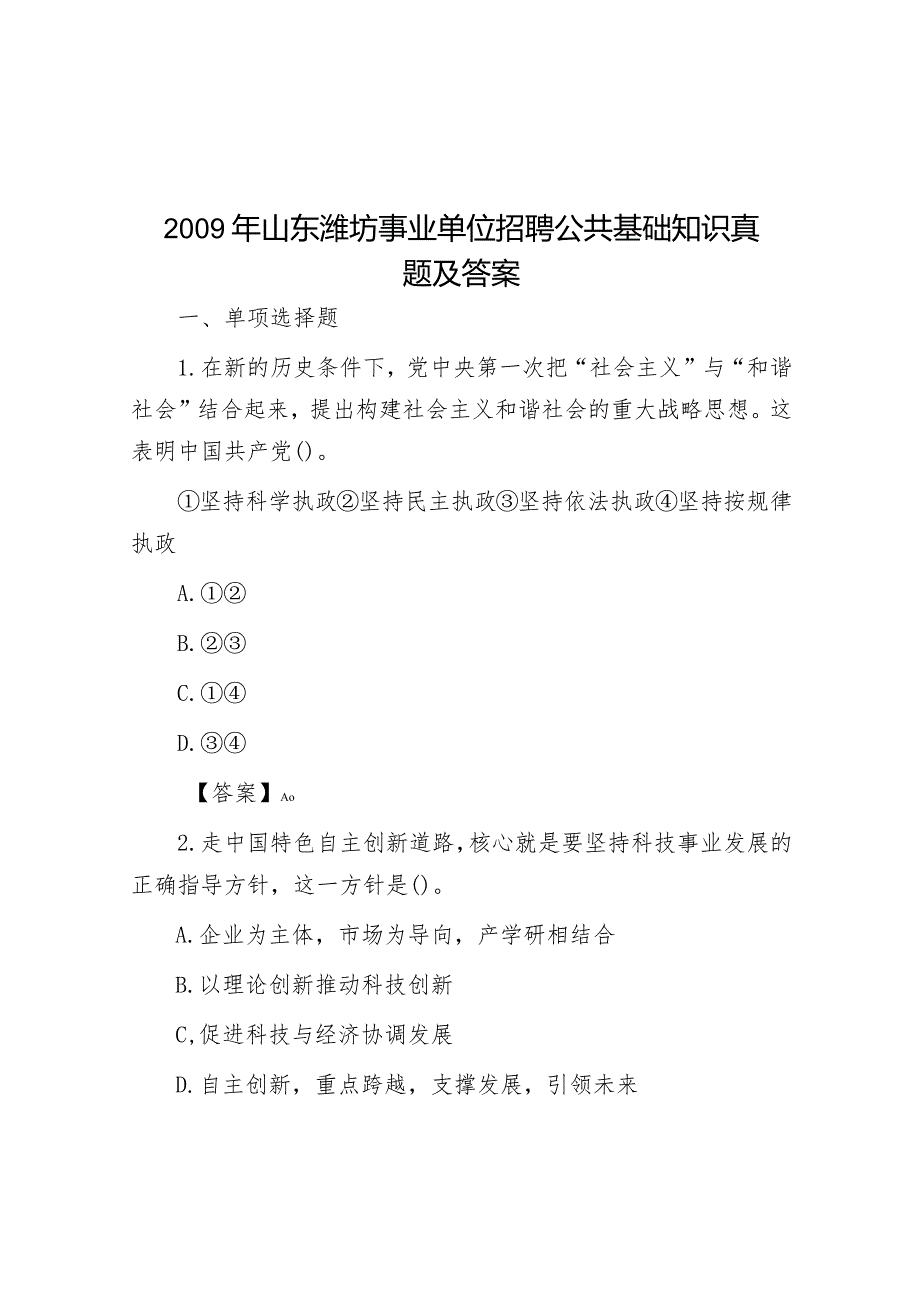 2009年山东潍坊事业单位招聘公共基础知识真题及答案

一、单项选择题

1.在新的历史条件下，党中央第一次把“社会主义”与“和谐社会”结合起来，提出构建社会主义和谐社会的重大战略思想。这表明中国共产党()。

①坚持科学执政②坚持民主执政③坚持依法执政④坚持按规律执政

A.①②

B.②③

C.①④

D.③④

【答案】Ao

2.走中国特色自主创新道路,核心就是要坚持科技事业发展的正确指导方针，这一方针是()。

A.企业为主体，市场为导向，产学研相结合

B.以理论创新推动科技创新

C,促进科技与经济协调发展

D.自主创新，重点跨越，支撑发展，引领未来